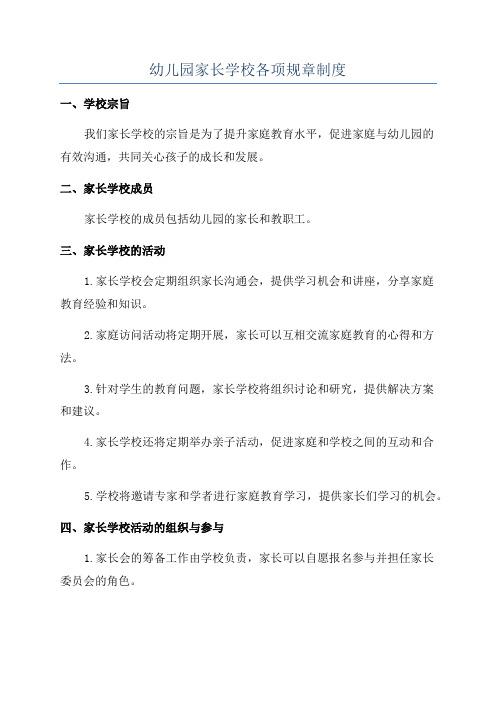 幼儿园家长学校各项规章制度

一、学校宗旨

我们家长学校的宗旨是为了提升家庭教育水平，促进家庭与幼儿园的有效沟通，共同关心孩子的成长和发展。

二、家长学校成员

家长学校的成员包括幼儿园的家长和教职工。

三、家长学校的活动

1.家长学校会定期组织家长沟通会，提供学习机会和讲座，分享家庭教育经验和知识。

2.家庭访问活动将定期开展，家长可以互相交流家庭教育的心得和方法。

3.针对学生的教育问题，家长学校将组织讨论和研究，提供解决方案和建议。

4.家长学校还将定期举办亲子活动，促进家庭和学校之间的互动和合作。

5.学校将邀请专家和学者进行家庭教育学习，提供家长们学习的机会。

四、家长学校活动的组织与参与

1.家长会的筹备工作由学校负责，家长可以自愿报名参与并担任家长委员会的角色。